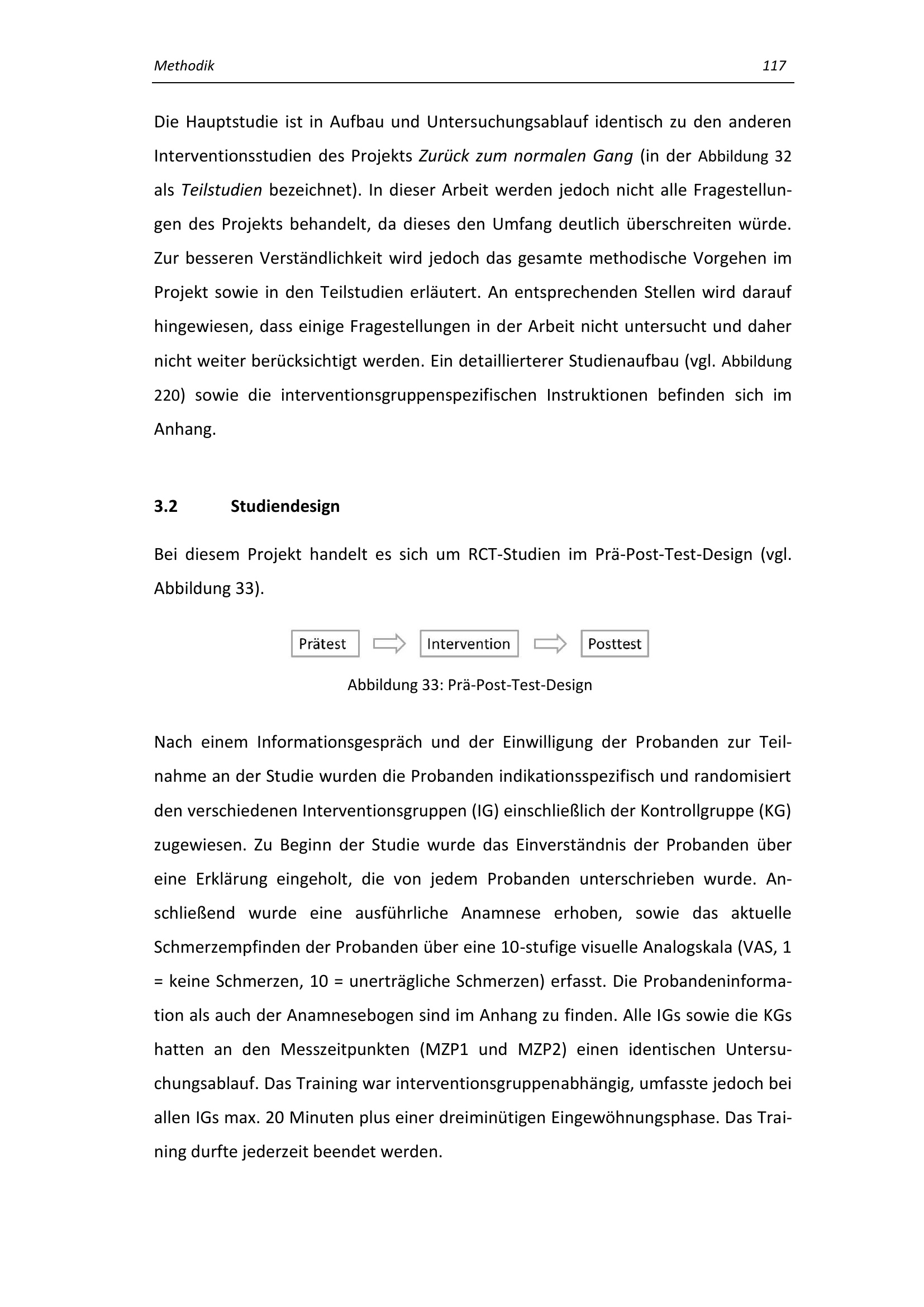 Methodik 117

Die Hauptstudie ist in Aufbau und Untersuchungsablauf identisch zu den anderen Interventionsstudien des Projekts Zurück zum normalen Gang (in der Abbildung 32 als Teilstudien bezeichnet). In dieser Arbeit werden jedoch nicht alle Fragestellungen des Projekts behandelt, da dieses den Umfang deutlich überschreiten würde. Zur besseren Verständlichkeit wird jedoch das gesamte methodische Vorgehen im Projekt sowie in den Teilstudien erläutert. An entsprechenden Stellen wird darauf hingewiesen, dass einige Fragestellungen in der Arbeit nicht untersucht und daher nicht weiter berücksichtigt werden. Ein detaillierterer Studienaufbau (vgl. Abbildung 220) sowie die interventionsgruppenspezifischen Instruktionen befinden sich im Anhang.

3.2 Studiendesign

Bei diesem Projekt handelt es sich um RCT-Studien im Prä-Post-Test-Design (vgl. Abbildung 33).

Prätest

Intervention

Posttest

Abbildung 33: Prä-Post-Test-Design

Nach einem Informationsgespräch und der Einwilligung der Probanden zur Teilnahme an der Studie wurden die Probanden indikationsspezifisch und randomisiert den verschiedenen Interventionsgruppen (IG) einschließlich der Kontrollgruppe (KG) zugewiesen. Zu Beginn der Studie wurde das Einverständnis der Probanden über eine Erklärung eingeholt, die von jedem Probanden unterschrieben wurde. Anschließend wurde eine ausführliche Anamnese erhoben, sowie das aktuelle Schmerzempfinden der Probanden über eine 10-stufige visuelle Analogskala (VAS, 1 = keine Schmerzen, 10 = unerträgliche Schmerzen) erfasst. Die Probandeninformation als auch der Anamnesebogen sind im Anhang zu finden. Alle IGs sowie die KGs hatten an den Messzeitpunkten (MZP1 und MZP2) einen identischen Untersuchungsablauf. Das Training war interventionsgruppenabhängig, umfasste jedoch bei allen IGs max. 20 Minuten plus einer dreiminütigen Eingewöhnungsphase. Das Training durfte jederzeit beendet werden.